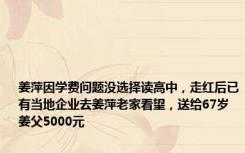 姜萍因学费问题没选择读高中，走红后已有当地企业去姜萍老家看望，送给67岁姜父5000元